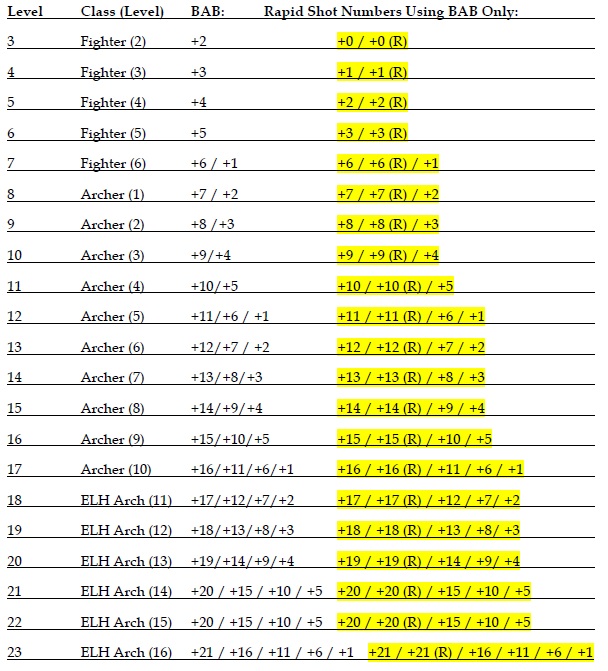 | Level | Class (Level) | BAB: | Rapid Shot Numbers Using BAB Only: |
|---|---|---|---|
| 3 | Fighter (2) | +2 | +0 / +0 (R) |
| 4 | Fighter (3) | +3 | +1 / +1 (R) |
| 5 | Fighter (4) | +4 | +2 / +2 (R) |
| 6 | Fighter (5) | +5 | +3 / +3 (R) |
| 7 | Fighter (6) | +6 / +1 | +6 / +6 (R) / +1 |
| 8 | Archer (1) | +7 / +2 | +7 / +7 (R) / +2 |
| 9 | Archer (2) | +8 /+3 | +8 / +8 (R) / +3 |
| 10 | Archer (3) | +9/+4 | +9 / +9 (R) / +4 |
| 11 | Archer (4) | +10/+5 | +10 / +10 (R) / +5 |
| 12 | Archer (5) | +11/+6 / +1 | +11 / +11 (R) / +6 / +1 |
| 13 | Archer (6) | +12/+7 / +2 | +12 / +12 (R) / +7 / +2 |
| 14 | Archer (7) | +13/+8/+3 | +13 / +13 (R) / +8 / +3 |
| 15 | Archer (8) | +14/+9/+4 | +14 / +14 (R) / +9 / +4 |
| 16 | Archer (9) | +15/+10/+5 | +15 / +15 (R) / +10 / +5 |
| 17 | Archer (10) | +16/+11/+6/+1 | +16 / +16 (R) / +11 / +6 / +1 |
| 18 | ELH Arch (11) | +17/+12/+7/+2 | +17 / +17 (R) / +12 / +7/ +2 |
| 19 | ELH Arch (12) | +18/+13/+8/+3 | +18 / +18 (R) / +13 / +8/ +3 |
| 20 | ELH Arch (13) | +19/+14/+9/+4 | +19 / +19 (R) / +14 / +9/ +4 |
| 21 | ELH Arch (14) | +20 / +15 / +10 / +5 | +20 / +20 (R) / +15 / +10 / +5 |
| 22 | ELH Arch (15) | +20 / +15 / +10 / +5 | +20 / +20 (R) / +15 / +10 / +5 |
| 23 | ELH Arch (16) | +21 / +16 / +11 / +6 / +1 | +21 / +21 (R) / +16 / +11 / +6 / +1 |